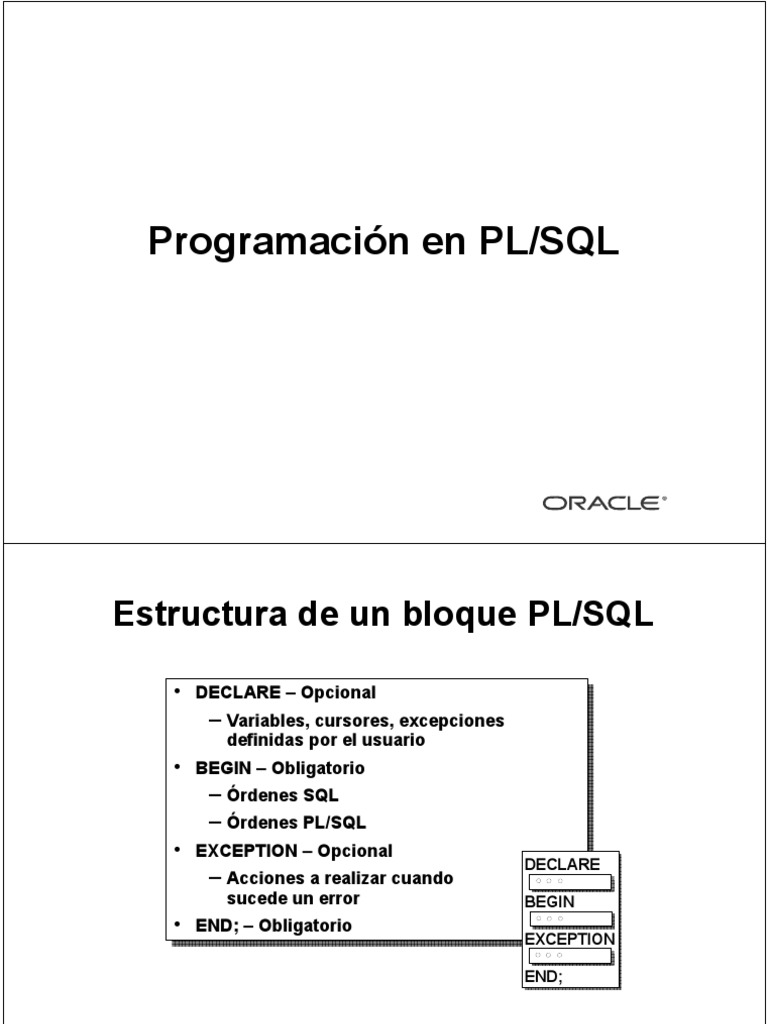 Programación en PL/SQL

ORACLE®

Estructura de un bloque PL/SQL

• DECLARE – Opcional
– Variables, cursores, excepciones definidas por el usuario
• BEGIN – Obligatorio
– Órdenes SQL
– Órdenes PL/SQL
• EXCEPTION – Opcional
– Acciones a realizar cuando sucede un error
• END; – Obligatorio

DECLARE
BEGIN
EXCEPTION
END;